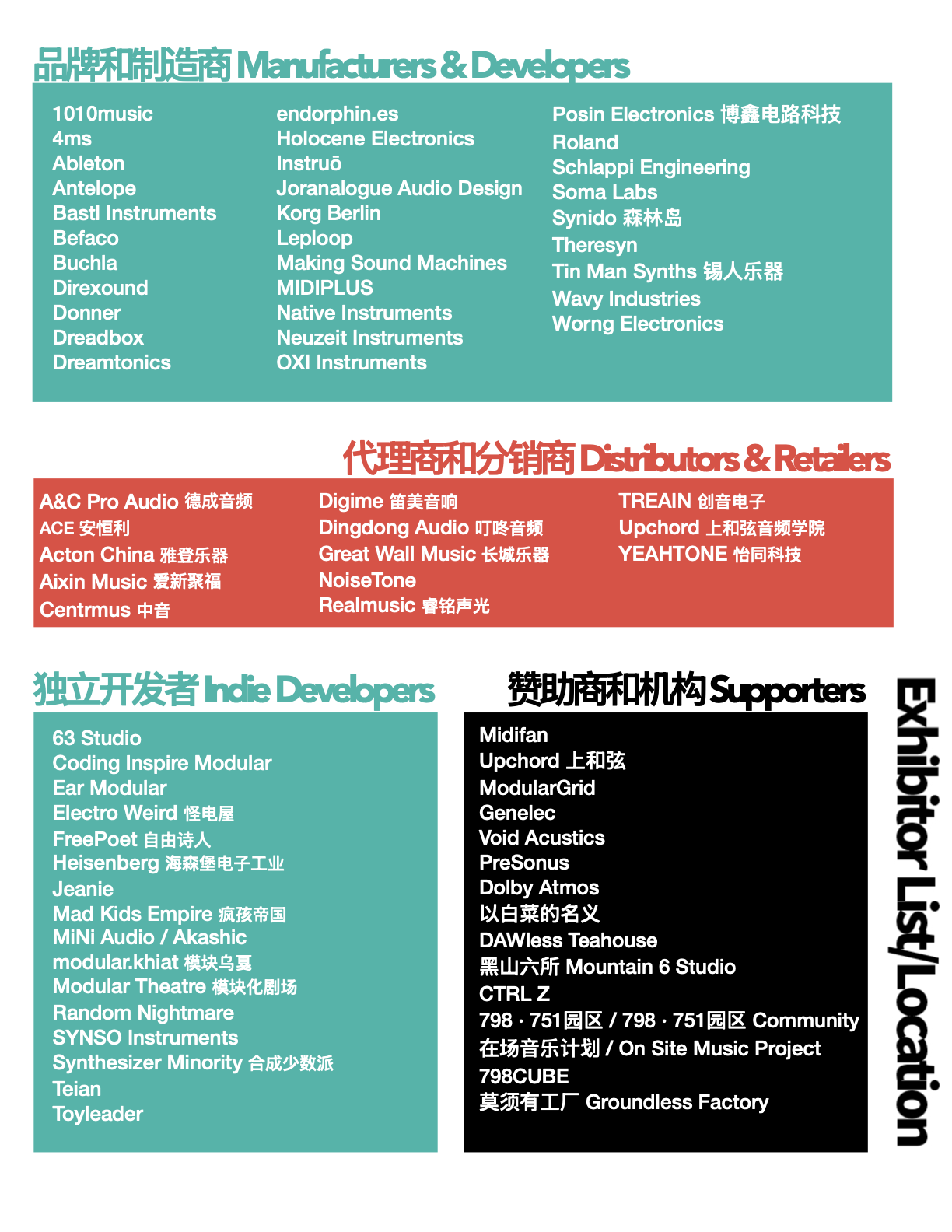 品牌和制造商 Manufacturers & Developers

1010music
4ms
Ableton
Antelope
Bastl Instruments
Befaco
Buchla
Direxound
Donner
Dreadbox
Dreamtonics

endorphin.es
Holocene Electronics
Instruō
Joranalogue Audio Design
Korg Berlin
Leploop
Making Sound Machines
MIDIPLUS
Native Instruments
Neuzeit Instruments
OXI Instruments

Posin Electronics 博鑫电路科技
Roland
Schlappi Engineering
Soma Labs
Synido 森林岛
Theresyn
Tin Man Synths 锡人乐器
Wavy Industries
Worng Electronics

代理商和分销商 Distributors & Retailers

A&C Pro Audio 德成音频
ACE 安恒利
Acton China 雅登乐器
Aixin Music 爱新聚福
Centrmus 中音

Digime 笛美音响
Dingdong Audio 叮咚音频
Great Wall Music 长城乐器
NoiseTone
Realmusic 睿铭声光

TREAIN 创音电子
Upchord 上和弦音频学院
YEAHTONE 怡同科技

独立开发者 Indie Developers

63 Studio
Coding Inspire Modular
Ear Modular
Electro Weird 怪电屋
FreePoet 自由诗人
Heisenberg 海森堡电子工业
Jeanie
Mad Kids Empire 疯孩帝国
MiNi Audio / Akashic
modular.khiat 模块乌夏
Modular Theatre 模块化剧场
Random Nightmare
SYNSO Instruments
Synthesizer Minority 合成少数派
Teian
Toyleader

赞助商和机构 Supporters

Midifan
Upchord 上和弦
ModularGrid
Genelec
Void Acustics
PreSonus
Dolby Atmos
以白菜的名义
DAWless Teahouse
黑山六所 Mountain 6 Studio
CTRL Z
798 · 751园区 / 798 · 751园区 Community
在场音乐计划 / On Site Music Project
798CUBE
莫须有工厂 Groundless Factory

Exhibitor List/Location